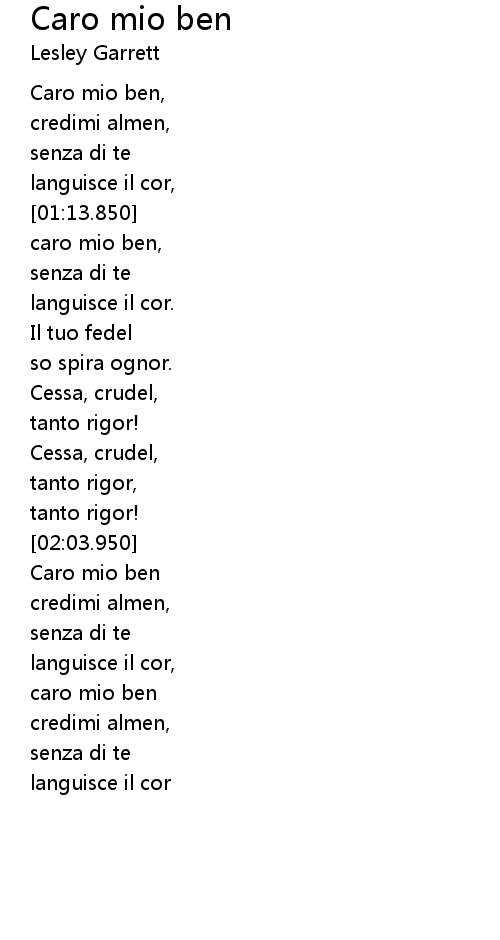 Caro mio ben
Lesley Garrett

Caro mio ben,
credimi almen,
senza di te
languisce il cor,
[01:13.850]
caro mio ben,
senza di te
languisce il cor.
Il tuo fedel
so spira ognor.
Cessa, crudel,
tanto rigor!
Cessa, crudel,
tanto rigor,
tanto rigor!
[02:03.950]
Caro mio ben
credimi almen,
senza di te
languisce il cor,
caro mio ben
credimi almen,
senza di te
languisce il cor